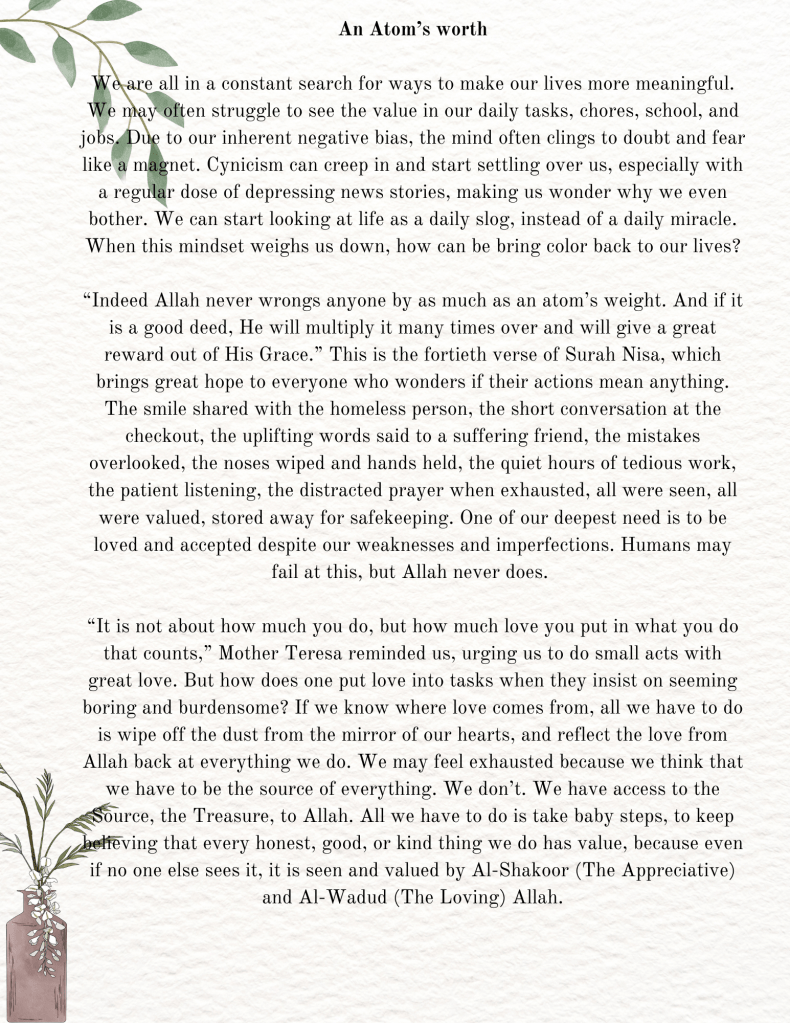 An Atom's worth

We are all in a constant search for ways to make our lives more meaningful. We may often struggle to see the value in our daily tasks, chores, school, and jobs. Due to our inherent negative bias, the mind often clings to doubt and fear like a magnet. Cynicism can creep in and start settling over us, especially with a regular dose of depressing news stories, making us wonder why we even bother. We can start looking at life as a daily slog, instead of a daily miracle. When this mindset weighs us down, how can be bring color back to our lives?

"Indeed Allah never wrongs anyone by as much as an atom's weight. And if it is a good deed, He will multiply it many times over and will give a great reward out of His Grace." This is the fortieth verse of Surah Nisa, which brings great hope to everyone who wonders if their actions mean anything. The smile shared with the homeless person, the short conversation at the checkout, the uplifting words said to a suffering friend, the mistakes overlooked, the noses wiped and hands held, the quiet hours of tedious work, the patient listening, the distracted prayer when exhausted, all were seen, all were valued, stored away for safekeeping. One of our deepest need is to be loved and accepted despite our weaknesses and imperfections. Humans may fail at this, but Allah never does.

"It is not about how much you do, but how much love you put in what you do that counts," Mother Teresa reminded us, urging us to do small acts with great love. But how does one put love into tasks when they insist on seeming boring and burdensome? If we know where love comes from, all we have to do is wipe off the dust from the mirror of our hearts, and reflect the love from Allah back at everything we do. We may feel exhausted because we think that we have to be the source of everything. We don't. We have access to the Source, the Treasure, to Allah. All we have to do is take baby steps, to keep believing that every honest, good, or kind thing we do has value, because even if no one else sees it, it is seen and valued by Al-Shakoor (The Appreciative) and Al-Wadud (The Loving) Allah.